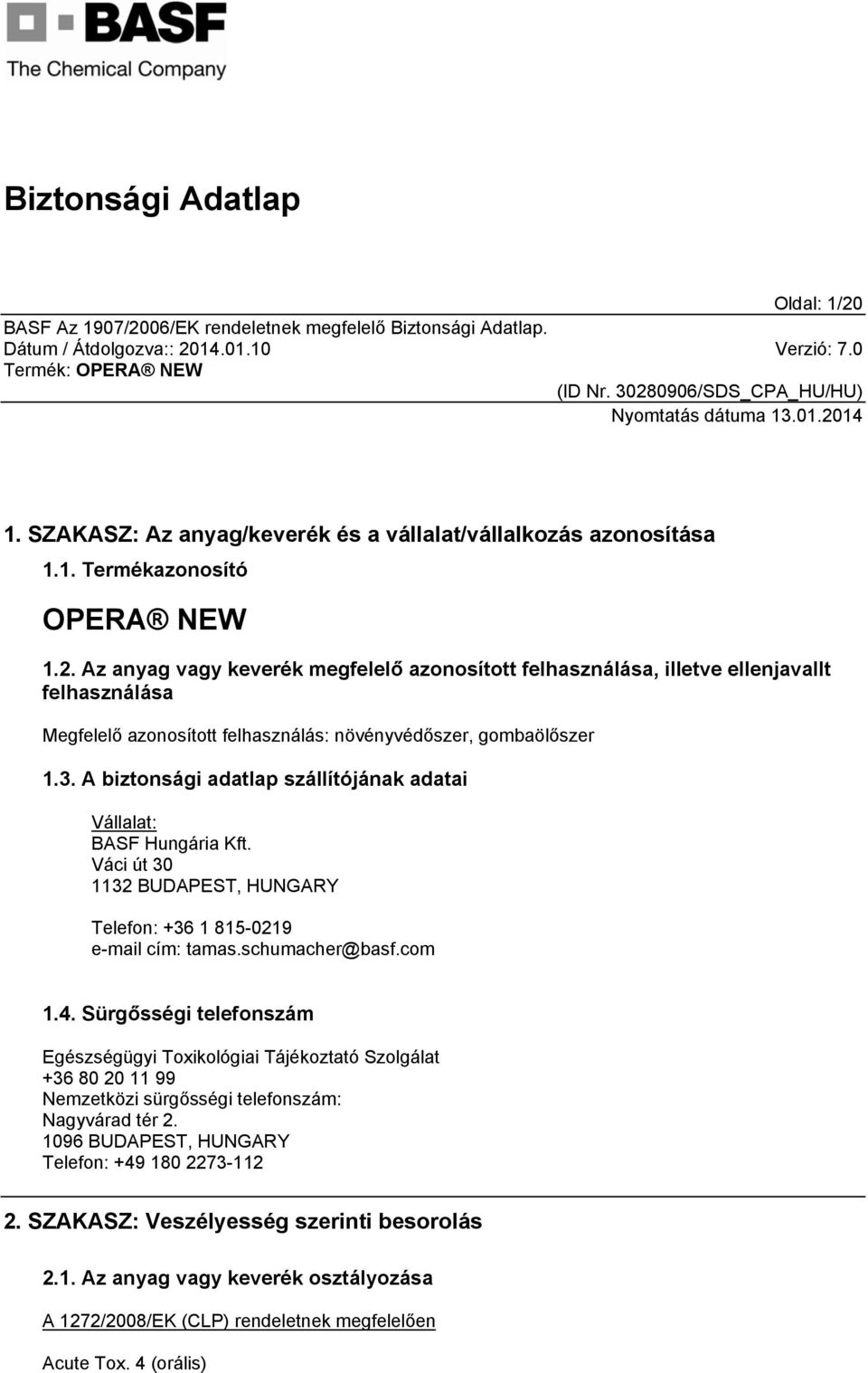 BASF
The Chemical Company

Biztonsági Adatlap

Oldal: 1/20

BASF Az 1907/2006/EK rendeletnek megfelelő Biztonsági Adatlap.
Dátum / Átdolgozva:: 2014.01.10
Verzió: 7.0
Termék: OPERA® NEW
(ID Nr. 30280906/SDS_CPA_HU/HU)
Nyomtatás dátuma 13.01.2014

1. SZAKASZ: Az anyag/keverék és a vállalat/vállalkozás azonosítása

1.1. Termékazonosító

OPERA® NEW

1.2. Az anyag vagy keverék megfelelő azonosított felhasználása, illetve ellenjavallt felhasználása

Megfelelő azonosított felhasználás: növényvédőszer, gombaölőszer

1.3. A biztonsági adatlap szállítójának adatai

Vállalat:
BASF Hungária Kft.
Váci út 30
1132 BUDAPEST, HUNGARY

Telefon: +36 1 815-0219
e-mail cím: tamas.schumacher@basf.com

1.4. Sürgősségi telefonszám

Egészségügyi Toxikológiai Tájékoztató Szolgálat
+36 80 20 11 99
Nemzetközi sürgősségi telefonszám:
Nagyvárad tér 2.
1096 BUDAPEST, HUNGARY
Telefon: +49 180 2273-112

2. SZAKASZ: Veszélyesség szerinti besorolás

2.1. Az anyag vagy keverék osztályozása

A 1272/2008/EK (CLP) rendeletnek megfelelően

Acute Tox. 4 (orális)